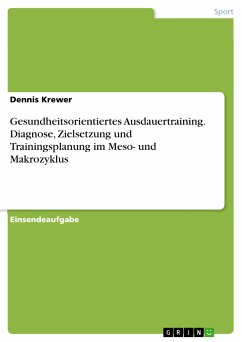 Sport

Dennis Krewer

Gesundheitsorientiertes Ausdauertraining. Diagnose, Zielsetzung und Trainingsplanung im Meso- und Makrozyklus

Einsendeaufgabe

GRIN